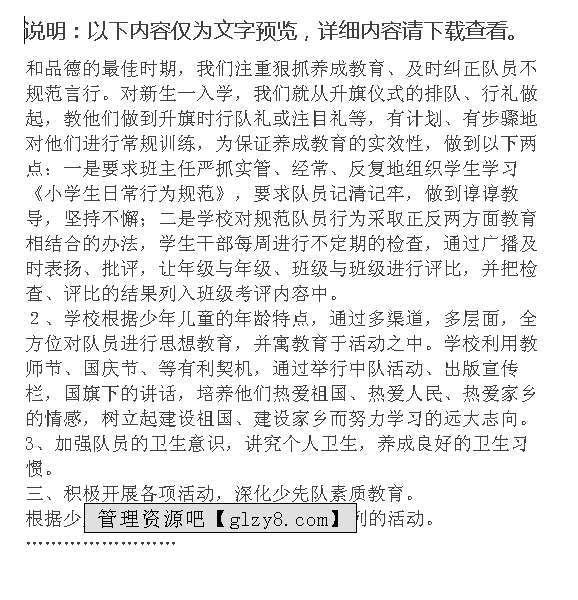 说明：以下内容仅为文字预览，详细内容请下载查看。

和品德的最佳时期，我们注重狠抓养成教育、及时纠正队员不规范言行。对新生一入学，我们就从升旗仪式的排队、行礼做起，教他们做到升旗时行队礼或注目礼等，有计划、有步骤地对他们进行常规训练，为保证养成教育的实效性，做到以下两点：一是要求班主任严抓实管、经常、反复地组织学生学习《小学生日常行为规范》，要求队员记清记牢，做到谆谆教导，坚持不懈；二是学校对规范队员行为采取正反两方面教育相结合的办法，学生干部每周进行不定期的检查，通过广播及时表扬、批评，让年级与年级、班级与班级进行评比，并把检查、评比的结果列入班级考评内容中。

2、学校根据少年儿童的年龄特点，通过多渠道，多层面，全方位对队员进行思想教育，并寓教育于活动之中。学校利用教师节、国庆节、等有利契机，通过举行中队活动、出版宣传栏，国旗下的讲话，培养他们热爱祖国、热爱人民、热爱家乡的情感，树立起建设祖国、建设家乡而努力学习的远大志向。

3、加强队员的卫生意识，讲究个人卫生，养成良好的卫生习惯。

三、积极开展各项活动，深化少先队素质教育。

根据少 管理资源吧【glzy8.com】 列的活动。

……………………